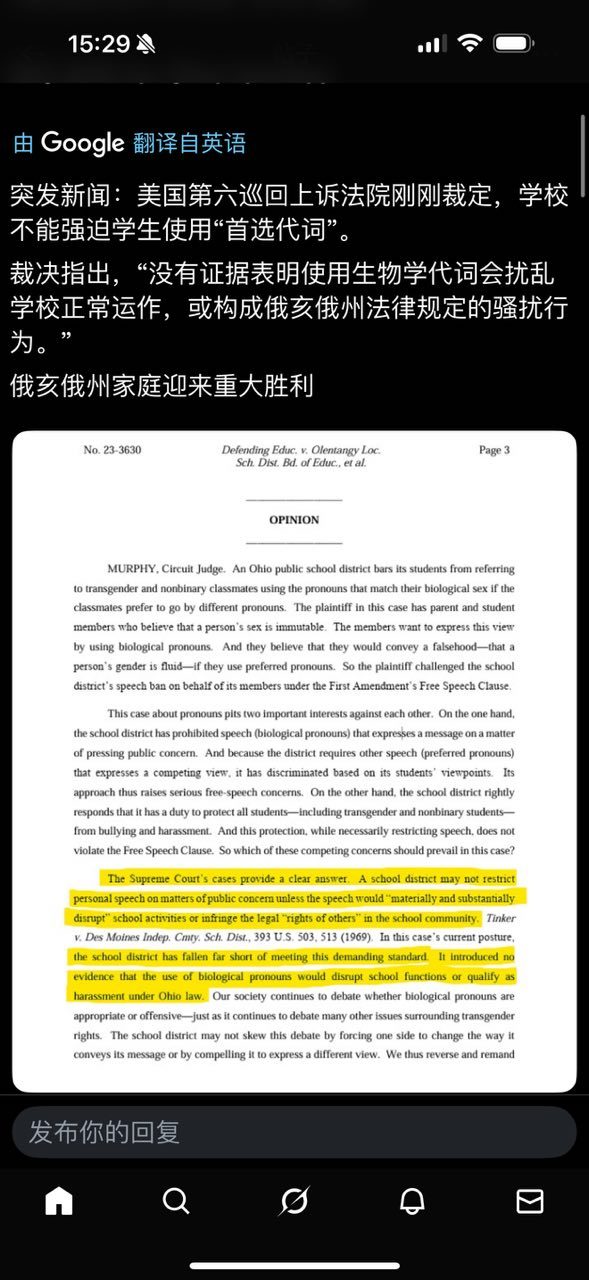 15:29

由 Google 翻译自英语

突发新闻：美国第六巡回上诉法院刚刚裁定，学校不能强迫学生使用“首选代词”。

裁决指出，“没有证据表明使用生物学代词会扰乱学校正常运作，或构成俄亥俄州法律规定的骚扰行为。”

俄亥俄州家庭迎来重大胜利

No. 23-3630

Defending Educ. v. Olentangy Loc. Sch. Dist. Bd. of Educ., et al.

Page 3

OPINION

MURPHY, Circuit Judge. An Ohio public school district bars its students from referring to transgender and nonbinary classmates using the pronouns that match their biological sex if the classmates prefer to go by different pronouns. The plaintiff in this case has parent and student members who believe that a person's sex is immutable. The members want to express this view by using biological pronouns. And they believe that they would convey a falsehood—that a person's gender is fluid—if they use preferred pronouns. So the plaintiff challenged the school district's speech ban on behalf of its members under the First Amendment's Free Speech Clause.

This case about pronouns pits two important interests against each other. On the one hand, the school district has prohibited speech (biological pronouns) that expresses a message on a matter of pressing public concern. And because the district requires other speech (preferred pronouns) that expresses a competing view, it has discriminated based on its students' viewpoints. Its approach thus raises serious free-speech concerns. On the other hand, the school district rightly responds that it has a duty to protect all students—including transgender and nonbinary students—from bullying and harassment. And this protection, while necessarily restricting speech, does not violate the Free Speech Clause. So which of these competing concerns should prevail in this case?

The Supreme Court's cases provide a clear answer. A school district may not restrict personal speech on matters of public concern unless the speech would "materially and substantially disrupt" school activities or infringe the legal "rights of others" in the school community. Tinker v. Des Moines Indep. Cmty. Sch. Dist., 393 U.S. 503, 513 (1969). In this case's current posture, the school district has fallen far short of meeting this demanding standard. It introduced no evidence that the use of biological pronouns would disrupt school functions or qualify as harassment under Ohio law. Our society continues to debate whether biological pronouns are appropriate or offensive—just as it continues to debate many other issues surrounding transgender rights. The school district may not skew this debate by forcing one side to change the way it conveys its message or by compelling it to express a different view. We thus reverse and remand

发布你的回复